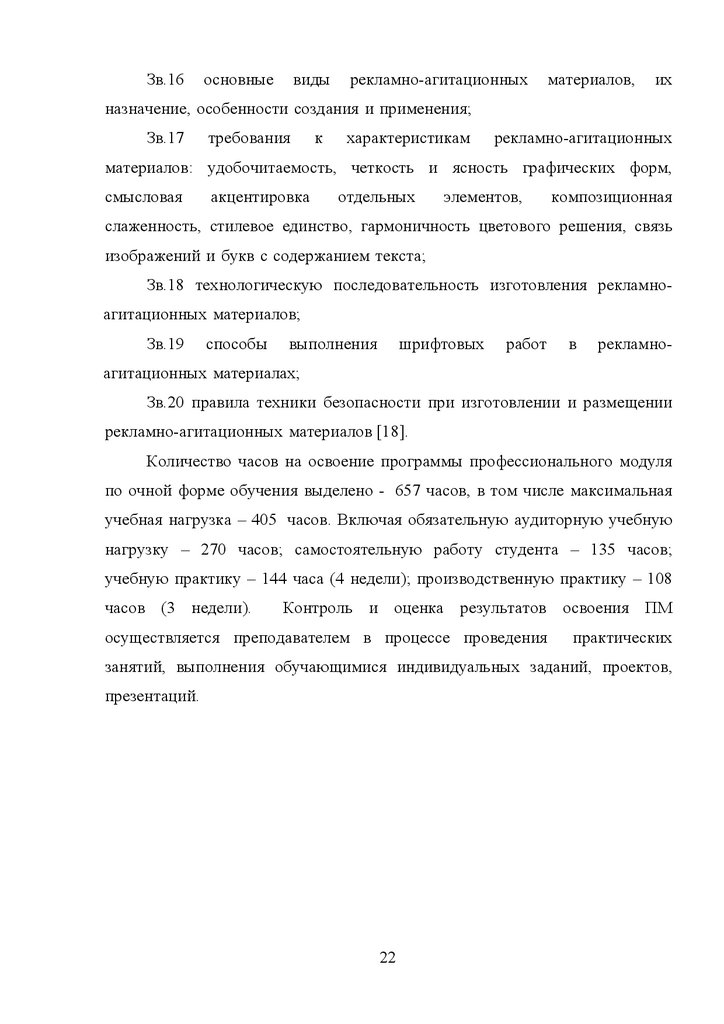 Зв.16 основные виды рекламно-агитационных материалов, их назначение, особенности создания и применения;

Зв.17 требования к характеристикам рекламно-агитационных материалов: удобочитаемость, четкость и ясность графических форм, смысловая акцентировка отдельных элементов, композиционная слаженность, стилевое единство, гармоничность цветового решения, связь изображений и букв с содержанием текста;

Зв.18 технологическую последовательность изготовления рекламно-агитационных материалов;

Зв.19 способы выполнения шрифтовых работ в рекламно-агитационных материалах;

Зв.20 правила техники безопасности при изготовлении и размещении рекламно-агитационных материалов [18].

Количество часов на освоение программы профессионального модуля по очной форме обучения выделено - 657 часов, в том числе максимальная учебная нагрузка – 405 часов. Включая обязательную аудиторную учебную нагрузку – 270 часов; самостоятельную работу студента – 135 часов; учебную практику – 144 часа (4 недели); производственную практику – 108 часов (3 недели). Контроль и оценка результатов освоения ПМ осуществляется преподавателем в процессе проведения практических занятий, выполнения обучающимися индивидуальных заданий, проектов, презентаций.

22